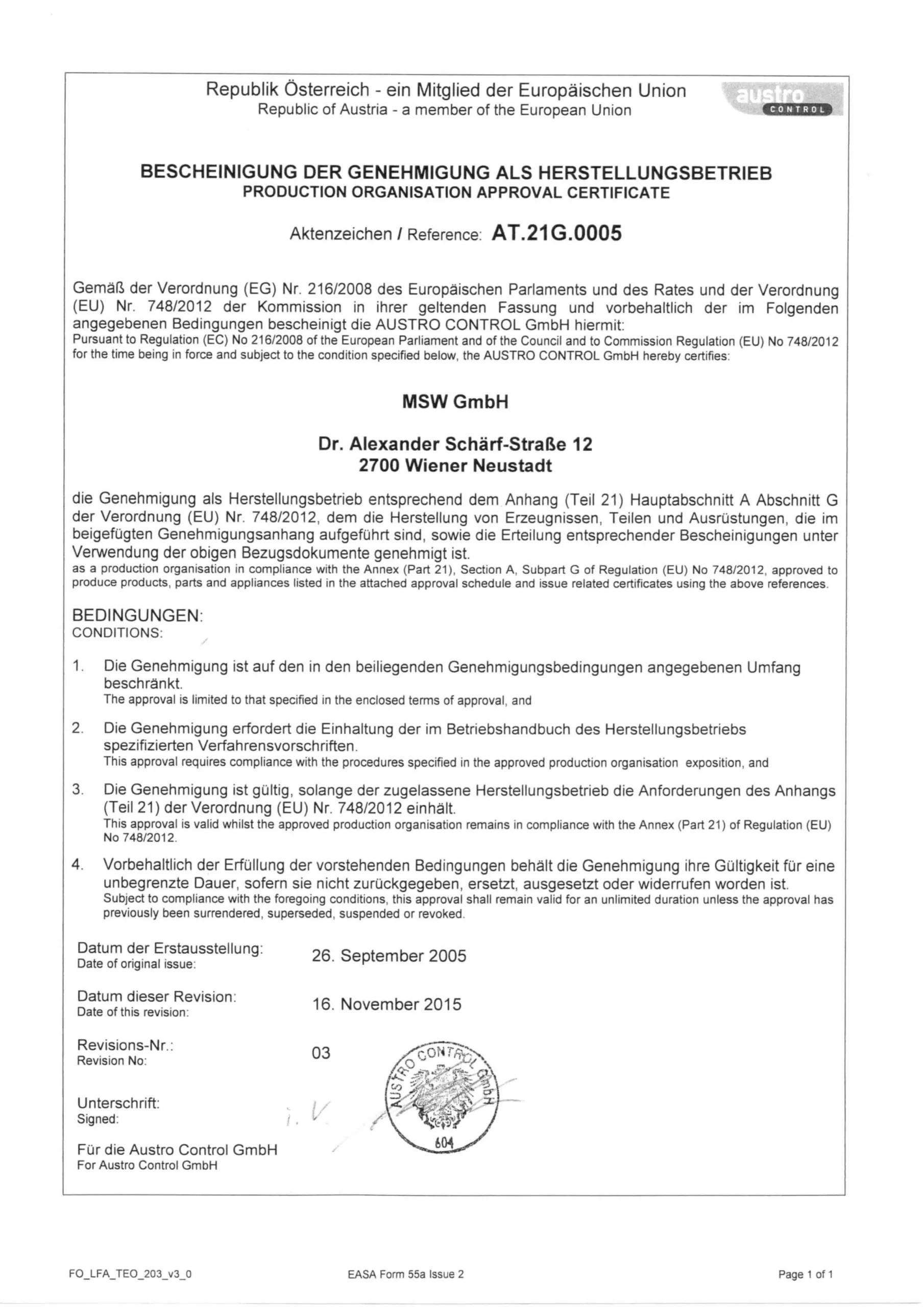 Republik Österreich - ein Mitglied der Europäischen Union
Republic of Austria - a member of the European Union

austro CONTROL

BESCHEINIGUNG DER GENEHMIGUNG ALS HERSTELLUNGSBETRIEB
PRODUCTION ORGANISATION APPROVAL CERTIFICATE

Aktenzeichen / Reference: AT.21G.0005

Gemäß der Verordnung (EG) Nr. 216/2008 des Europäischen Parlaments und des Rates und der Verordnung (EU) Nr. 748/2012 der Kommission in ihrer geltenden Fassung und vorbehaltlich der im Folgenden angegebenen Bedingungen bescheinigt die AUSTRO CONTROL GmbH hiermit:
Pursuant to Regulation (EC) No 216/2008 of the European Parliament and of the Council and to Commission Regulation (EU) No 748/2012 for the time being in force and subject to the condition specified below, the AUSTRO CONTROL GmbH hereby certifies:

MSW GmbH

Dr. Alexander Schärf-Straße 12
2700 Wiener Neustadt

die Genehmigung als Herstellungsbetrieb entsprechend dem Anhang (Teil 21) Hauptabschnitt A Abschnitt G der Verordnung (EU) Nr. 748/2012, dem die Herstellung von Erzeugnissen, Teilen und Ausrüstungen, die im beigefügten Genehmigungsanhang aufgeführt sind, sowie die Erteilung entsprechender Bescheinigungen unter Verwendung der obigen Bezugsdokumente genehmigt ist.
as a production organisation in compliance with the Annex (Part 21), Section A, Subpart G of Regulation (EU) No 748/2012, approved to produce products, parts and appliances listed in the attached approval schedule and issue related certificates using the above references.

BEDINGUNGEN:
CONDITIONS:

1. Die Genehmigung ist auf den in den beiliegenden Genehmigungsbedingungen angegebenen Umfang beschränkt.
The approval is limited to that specified in the enclosed terms of approval, and

2. Die Genehmigung erfordert die Einhaltung der im Betriebshandbuch des Herstellungsbetriebs spezifizierten Verfahrensvorschriften.
This approval requires compliance with the procedures specified in the approved production organisation exposition, and

3. Die Genehmigung ist gültig, solange der zugelassene Herstellungsbetrieb die Anforderungen des Anhangs (Teil 21) der Verordnung (EU) Nr. 748/2012 einhält.
This approval is valid whilst the approved production organisation remains in compliance with the Annex (Part 21) of Regulation (EU) No 748/2012.

4. Vorbehaltlich der Erfüllung der vorstehenden Bedingungen behält die Genehmigung ihre Gültigkeit für eine unbegrenzte Dauer, sofern sie nicht zurückgegeben, ersetzt, ausgesetzt oder widerrufen worden ist.
Subject to compliance with the foregoing conditions, this approval shall remain valid for an unlimited duration unless the approval has previously been surrendered, superseded, suspended or revoked.

Datum der Erstausstellung:
Date of original issue:
26. September 2005

Datum dieser Revision:
Date of this revision:
16. November 2015

Revisions-Nr.:
Revision No:
03

Unterschrift:
Signed:
i. V.

AUSTRO CONTROL GmbH
604

Für die Austro Control GmbH
For Austro Control GmbH

FO_LFA_TEO_203_v3_0
EASA Form 55a Issue 2
Page 1 of 1